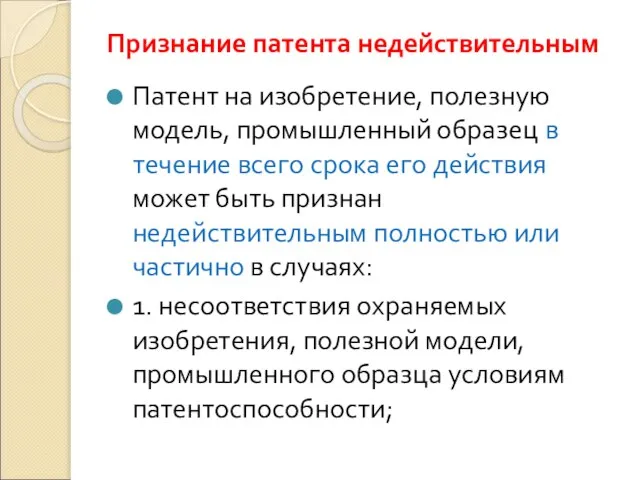 Признание патента недействительным

Патент на изобретение, полезную модель, промышленный образец в течение всего срока его действия может быть признан недействительным полностью или частично в случаях:

1. несоответствия охраняемых изобретения, полезной модели, промышленного образца условиям патентоспособности;